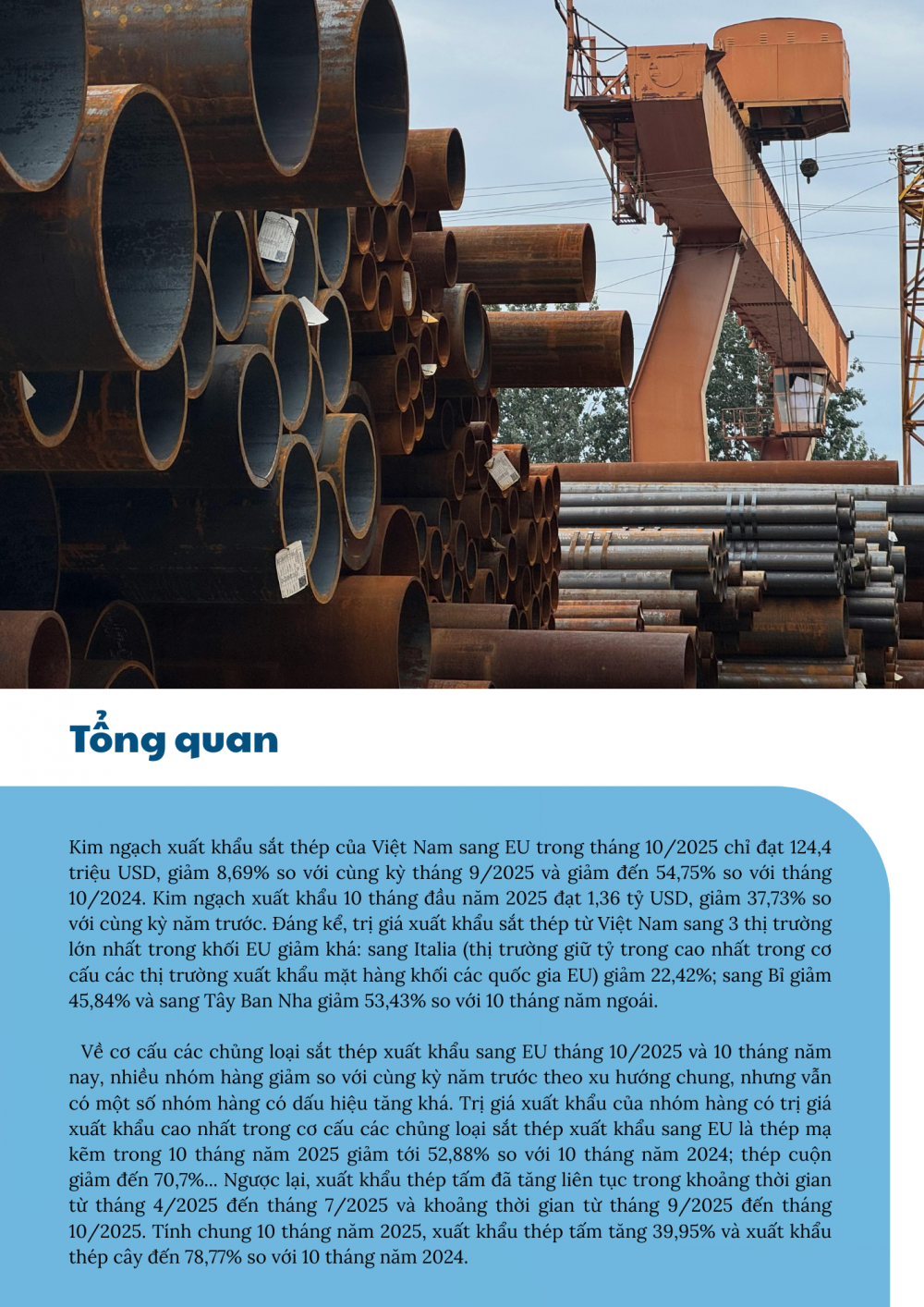 Tổng quan

Kim ngạch xuất khẩu sắt thép của Việt Nam sang EU trong tháng 10/2025 chỉ đạt 124,4 triệu USD, giảm 8,69% so với cùng kỳ tháng 9/2025 và giảm đến 54,75% so với tháng 10/2024. Kim ngạch xuất khẩu 10 tháng đầu năm 2025 đạt 1,36 tỷ USD, giảm 37,73% so với cùng kỳ năm trước. Đáng kể, trị giá xuất khẩu sắt thép từ Việt Nam sang 3 thị trường lớn nhất trong khối EU giảm khá: sang Italia (thị trường giữ tỷ trong cao nhất trong cơ cấu các thị trường xuất khẩu mặt hàng khối các quốc gia EU) giảm 22,42%; sang Bỉ giảm 45,84% và sang Tây Ban Nha giảm 53,43% so với 10 tháng năm ngoái.

Về cơ cấu các chủng loại sắt thép xuất khẩu sang EU tháng 10/2025 và 10 tháng năm nay, nhiều nhóm hàng giảm so với cùng kỳ năm trước theo xu hướng chung, nhưng vẫn có một số nhóm hàng có dấu hiệu tăng khá. Trị giá xuất khẩu của nhóm hàng có trị giá xuất khẩu cao nhất trong cơ cấu các chủng loại sắt thép xuất khẩu sang EU là thép mạ kẽm trong 10 tháng năm 2025 giảm tới 52,88% so với 10 tháng năm 2024; thép cuộn giảm đến 70,7%... Ngược lại, xuất khẩu thép tấm đã tăng liên tục trong khoảng thời gian từ tháng 4/2025 đến tháng 7/2025 và khoảng thời gian từ tháng 9/2025 đến tháng 10/2025. Tính chung 10 tháng năm 2025, xuất khẩu thép tấm tăng 39,95% và xuất khẩu thép cây đến 78,77% so với 10 tháng năm 2024.